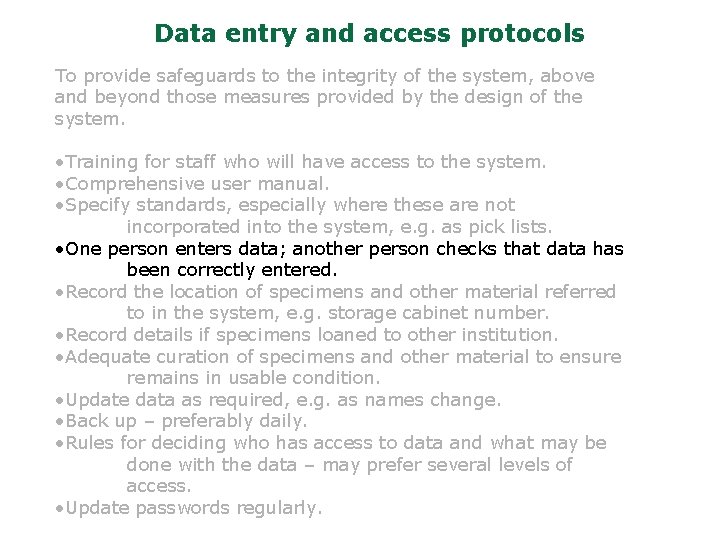 Data entry and access protocols

To provide safeguards to the integrity of the system, above and beyond those measures provided by the design of the system.

•Training for staff who will have access to the system.
•Comprehensive user manual.
•Specify standards, especially where these are not incorporated into the system, e.g. as pick lists.
•One person enters data; another person checks that data has been correctly entered.
•Record the location of specimens and other material referred to in the system, e.g. storage cabinet number.
•Record details if specimens loaned to other institution.
•Adequate curation of specimens and other material to ensure remains in usable condition.
•Update data as required, e.g. as names change.
•Back up – preferably daily.
•Rules for deciding who has access to data and what may be done with the data – may prefer several levels of access.
•Update passwords regularly.